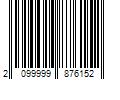 2 099999 876152